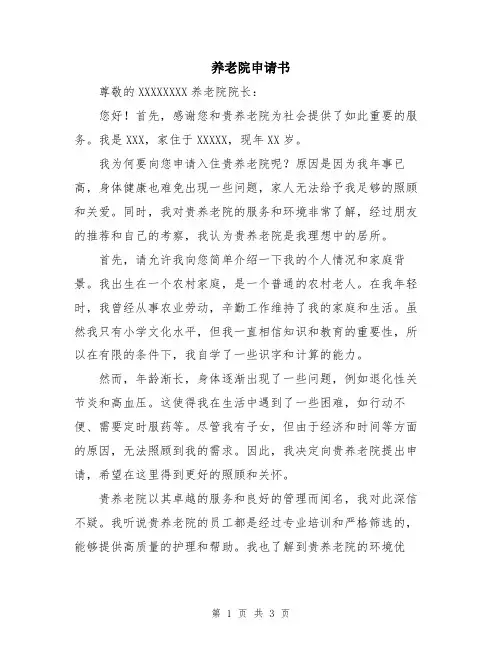 养老院申请书

尊敬的 XXXXXXXX 养老院院长：

您好！首先，感谢您和贵养老院为社会提供了如此重要的服务。我是 XXX，家住于 XXXXX，现年 XX 岁。

我为何要向您申请入住贵养老院呢？原因是因为我年事已高，身体健康也难免出现一些问题，家人无法给予我足够的照顾和关爱。同时，我对贵养老院的服务和环境非常了解，经过朋友的推荐和自己的考察，我认为贵养老院是我理想中的居所。

首先，请允许我向您简单介绍一下我的个人情况和家庭背景。我出生在一个农村家庭，是一个普通的农村老人。在我年轻时，我曾经从事农业劳动，辛勤工作维持了我的家庭和生活。虽然我只有小学文化水平，但我一直相信知识和教育的重要性，所以在有限的条件下，我自学了一些识字和计算的能力。

然而，年龄渐长，身体逐渐出现了一些问题，例如退化性关节炎和高血压。这使得我在生活中遇到了一些困难，如行动不便、需要定时服药等。尽管我有子女，但由于经济和时间等方面的原因，无法照顾到我的需求。因此，我决定向贵养老院提出申请，希望在这里得到更好的照顾和关怀。

贵养老院以其卓越的服务和良好的管理而闻名，我对此深信不疑。我听说贵养老院的员工都是经过专业培训和严格筛选的，能够提供高质量的护理和帮助。我也了解到贵养老院的环境优

第 1 页 共 3 页